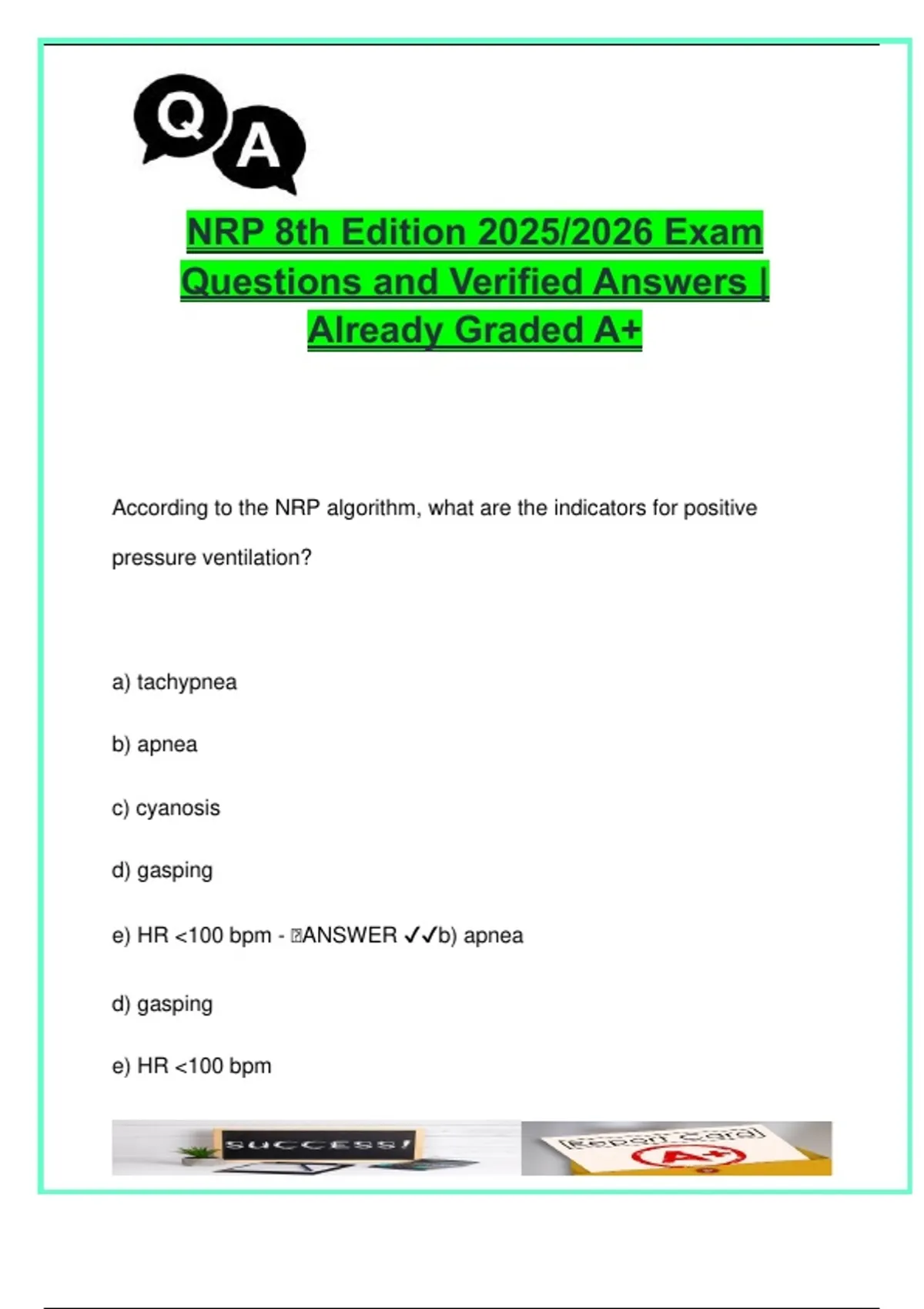 Q A

NRP 8th Edition 2025/2026 Exam Questions and Verified Answers | Already Graded A+

According to the NRP algorithm, what are the indicators for positive pressure ventilation?

a) tachypnea

b) apnea

c) cyanosis

d) gasping

e) HR <100 bpm - ANSWER ✓✓b) apnea

d) gasping

e) HR <100 bpm

SUCCESS!

Report Card

A+